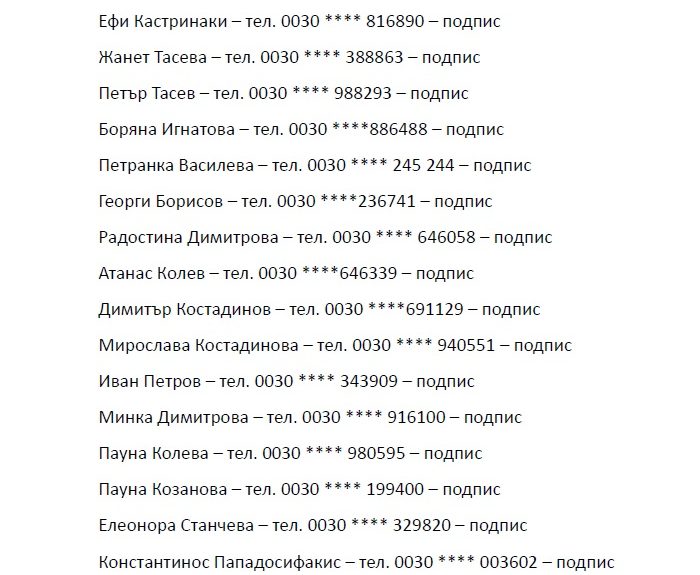 Ефи Кастринаки – тел. 0030 **** 816890 – подпис

Жанет Тасева – тел. 0030 **** 388863 – подпис

Петър Тасев – тел. 0030 **** 988293 – подпис

Боряна Игнатова – тел. 0030 ****886488 – подпис

Петранка Василева – тел. 0030 **** 245 244 – подпис

Георги Борисов – тел. 0030 ****236741 – подпис

Радостина Димитрова – тел. 0030 **** 646058 – подпис

Атанас Колев – тел. 0030 ****646339 – подпис

Димитър Костадинов – тел. 0030 ****691129 – подпис

Мирослава Костадинова – тел. 0030 **** 940551 – подпис

Иван Петров – тел. 0030 **** 343909 – подпис

Минка Димитрова – тел. 0030 **** 916100 – подпис

Пауна Колева – тел. 0030 **** 980595 – подпис

Пауна Козанова – тел. 0030 **** 199400 – подпис

Елеонора Станчева – тел. 0030 **** 329820 – подпис

Константинос Пападосифакис – тел. 0030 **** 003602 – подпис